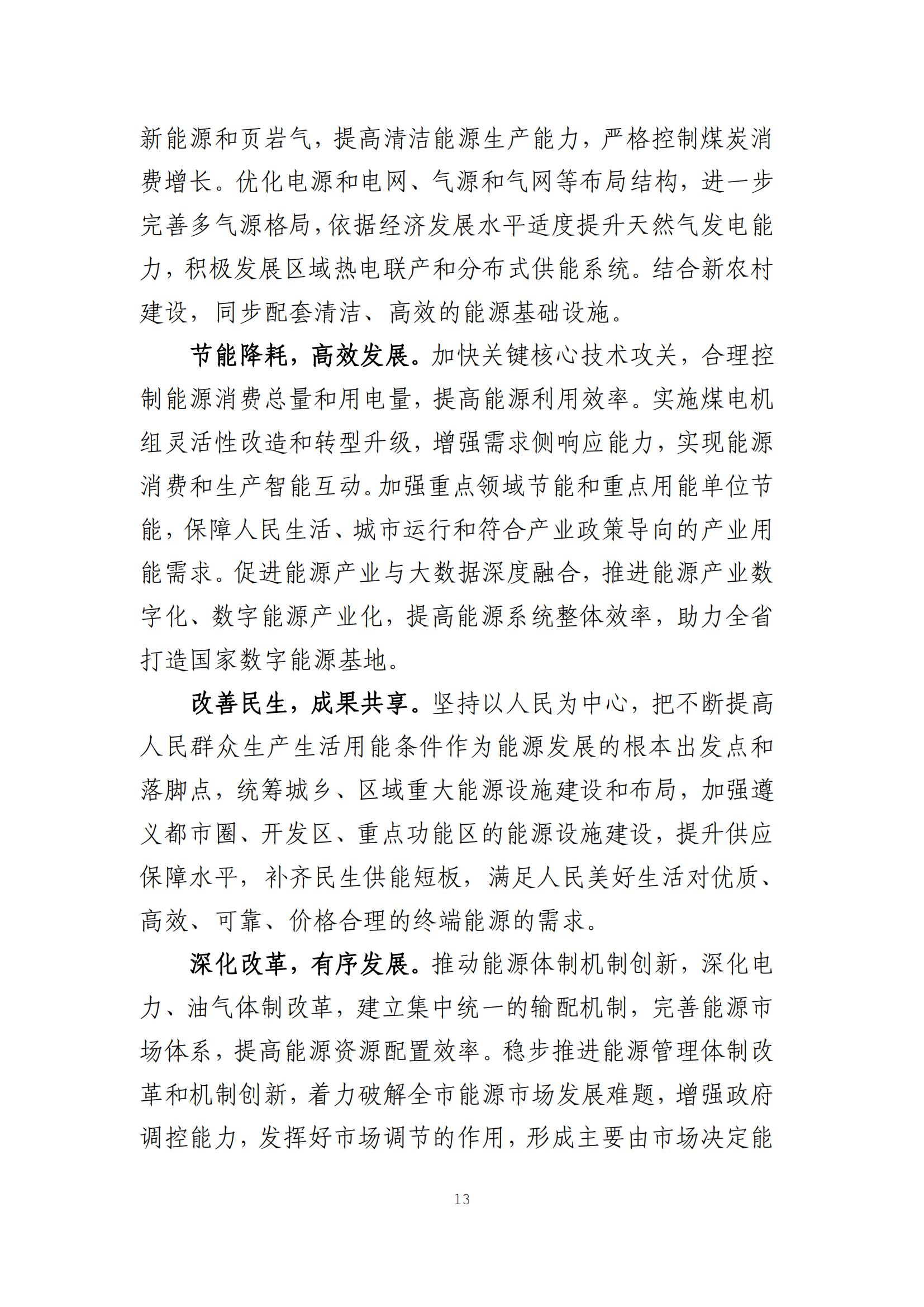 新能源和页岩气，提高清洁能源生产能力，严格控制煤炭消费增长。优化电源和电网、气源和气网等布局结构，进一步完善多气源格局，依据经济发展水平适度提升天然气发电能力，积极发展区域热电联产和分布式供能系统。结合新农村建设，同步配套清洁、高效的能源基础设施。

节能降耗，高效发展。加快关键核心技术攻关，合理控制能源消费总量和用电量，提高能源利用效率。实施煤电机组灵活性改造和转型升级，增强需求侧响应能力，实现能源消费和生产智能互动。加强重点领域节能和重点用能单位节能，保障人民生活、城市运行和符合产业政策导向的产业用能需求。促进能源产业与大数据深度融合，推进能源产业数字化、数字能源产业化，提高能源系统整体效率，助力全省打造国家数字能源基地。

改善民生，成果共享。坚持以人民为中心，把不断提高人民群众生产生活用能条件作为能源发展的根本出发点和落脚点，统筹城乡、区域重大能源设施建设和布局，加强遵义都市圈、开发区、重点功能区的能源设施建设，提升供应保障水平，补齐民生供能短板，满足人民美好生活对优质、高效、可靠、价格合理的终端能源的需求。

深化改革，有序发展。推动能源体制机制创新，深化电力、油气体制改革，建立集中统一的输配机制，完善能源市场体系，提高能源资源配置效率。稳步推进能源管理体制改革和机制创新，着力破解全市能源市场发展难题，增强政府调控能力，发挥好市场调节的作用，形成主要由市场决定能

13